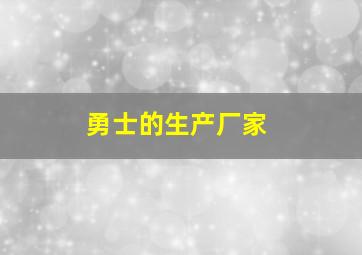 勇士的生产厂家